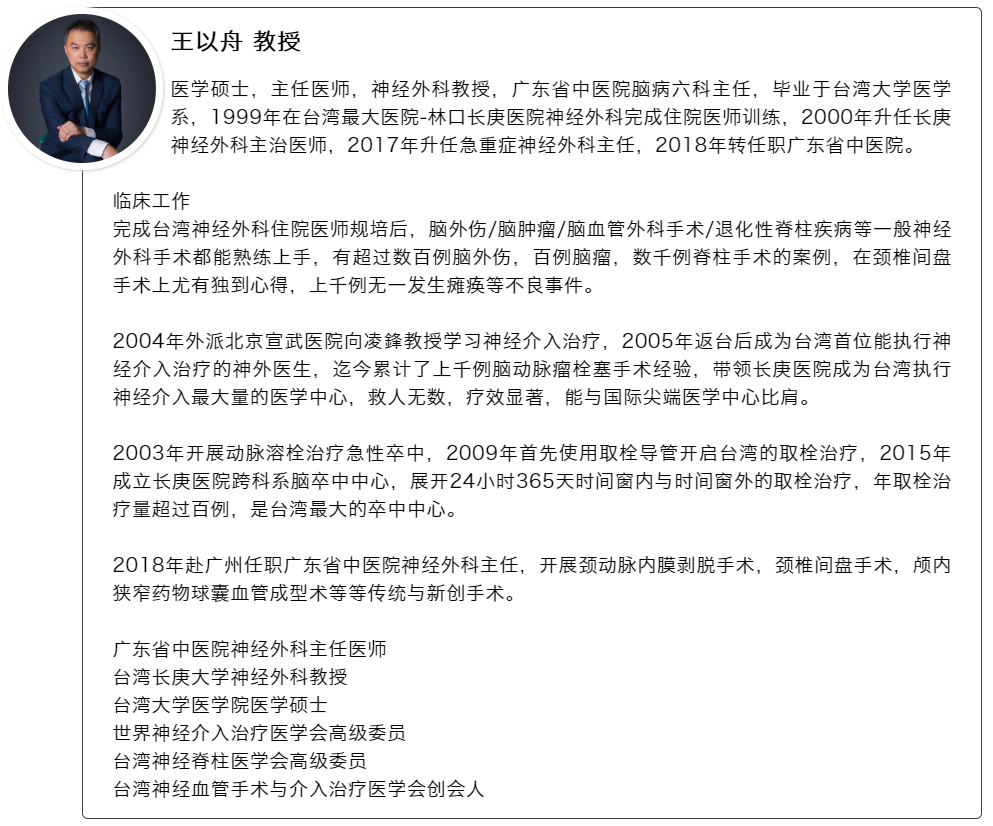 王以舟 教授

医学硕士，主任医师，神经外科教授，广东省中医院脑病六科主任，毕业于台湾大学医学系，1999年在台湾最大医院-林口长庚医院神经外科完成住院医师训练，2000年升任长庚神经外科主治医师，2017年升任急重症神经外科主任，2018年转任职广东省中医院。

临床工作
完成台湾神经外科住院医师规培后，脑外伤/脑肿瘤/脑血管外科手术/退化性脊柱疾病等一般神经外科手术都能熟练上手，有超过数百例脑外伤，百例脑瘤，数千例脊柱手术的案例，在颈椎间盘手术上尤有独到心得，上千例无一发生瘫痪等不良事件。

2004年外派北京宣武医院向凌鋒教授学习神经介入治疗，2005年返台后成为台湾首位能执行神经介入治疗的神外医生，迄今累计了上千例脑动脉瘤栓塞手术经验，带领长庚医院成为台湾执行神经介入最大量的医学中心，救人无数，疗效显著，能与国际尖端医学中心比肩。

2003年开展动脉溶栓治疗急性卒中，2009年首先使用取栓导管开启台湾的取栓治疗，2015年成立长庚医院跨科系脑卒中中心，展开24小时365天时间窗内与时间窗外的取栓治疗，年取栓治疗量超过百例，是台湾最大的卒中中心。

2018年赴广州任职广东省中医院神经外科主任，开展颈动脉内膜剥脱手术，颈椎间盘手术，颅内狭窄药物球囊血管成型术等等传统与新创手术。

广东省中医院神经外科主任医师
台湾长庚大学神经外科教授
台湾大学医学院医学硕士
世界神经介入治疗医学会高级委员
台湾神经脊柱医学会高级委员
台湾神经血管手术与介入治疗医学会创会人